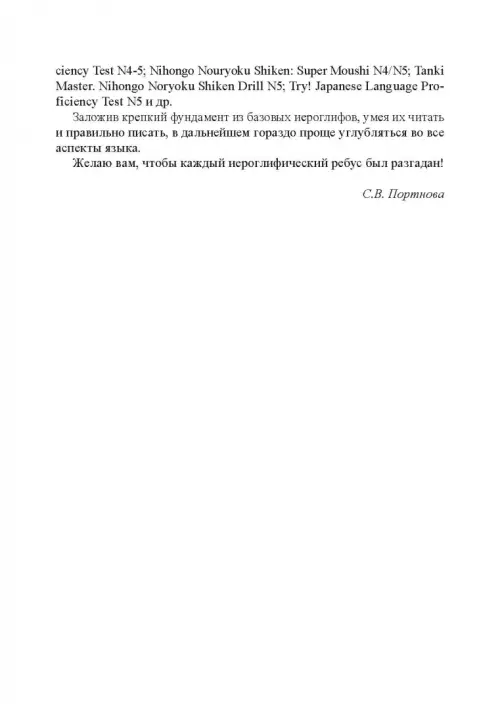 ciency Test N4-5; Nihongo Nouryoku Shiken: Super Moushi N4/N5; Tanki Master. Nihongo Noryoku Shiken Drill N5; Try! Japanese Language Proficiency Test N5 и др.

Заложив крепкий фундамент из базовых иероглифов, умея их читать и правильно писать, в дальнейшем гораздо проще углубляться во все аспекты языка.

Желаю вам, чтобы каждый иероглифический ребус был разгадан!

С.В. Портнова